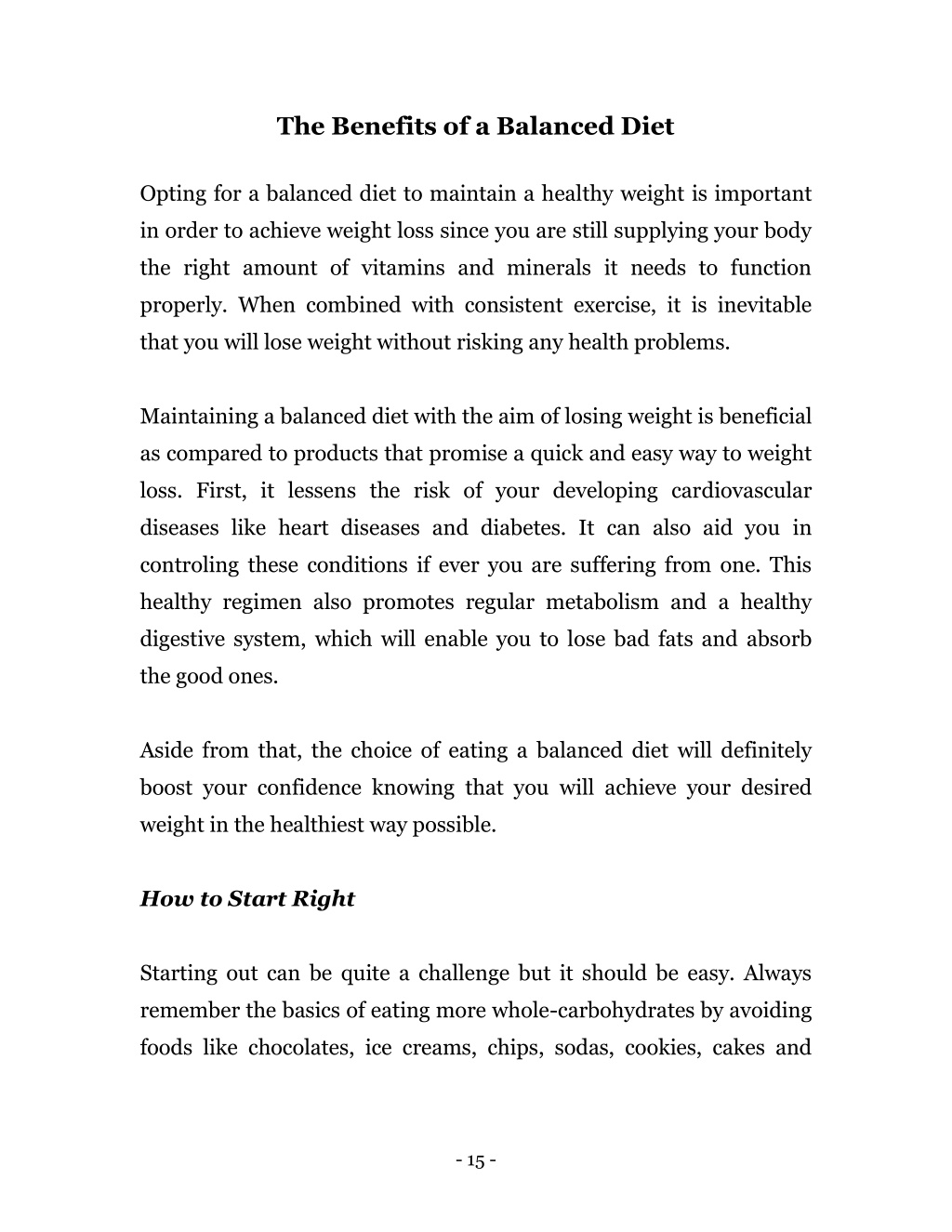 The Benefits of a Balanced Diet

Opting for a balanced diet to maintain a healthy weight is important in order to achieve weight loss since you are still supplying your body the right amount of vitamins and minerals it needs to function properly. When combined with consistent exercise, it is inevitable that you will lose weight without risking any health problems.

Maintaining a balanced diet with the aim of losing weight is beneficial as compared to products that promise a quick and easy way to weight loss. First, it lessens the risk of your developing cardiovascular diseases like heart diseases and diabetes. It can also aid you in controling these conditions if ever you are suffering from one. This healthy regimen also promotes regular metabolism and a healthy digestive system, which will enable you to lose bad fats and absorb the good ones.

Aside from that, the choice of eating a balanced diet will definitely boost your confidence knowing that you will achieve your desired weight in the healthiest way possible.

How to Start Right

Starting out can be quite a challenge but it should be easy. Always remember the basics of eating more whole-carbohydrates by avoiding foods like chocolates, ice creams, chips, sodas, cookies, cakes and

- 15 -